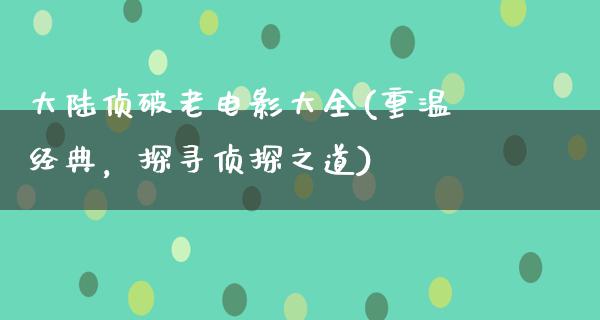 大陆侦破老电影大全(重温经典，探寻侦探之道)